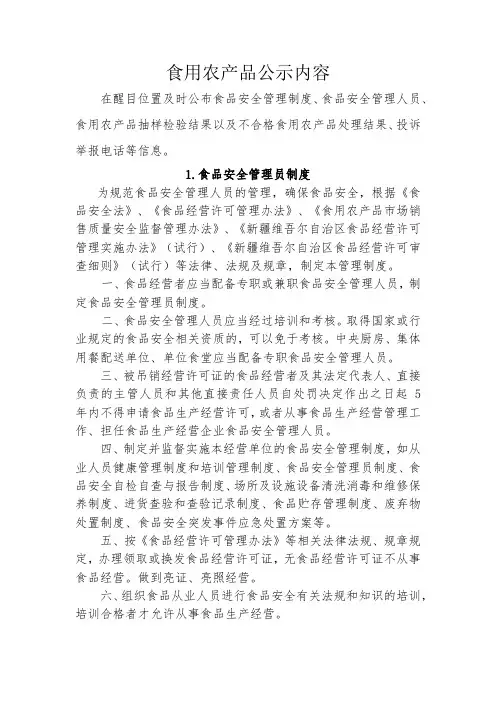 食用农产品公示内容

在醒目位置及时公布食品安全管理制度、食品安全管理人员、食用农产品抽样检验结果以及不合格食用农产品处理结果、投诉举报电话等信息。

1.食品安全管理员制度

为规范食品安全管理人员的管理，确保食品安全，根据《食品安全法》、《食品经营许可管理办法》、《食用农产品市场销售质量安全监督管理办法》、《新疆维吾尔自治区食品经营许可管理实施办法》（试行）、《新疆维吾尔自治区食品经营许可审查细则》（试行）等法律、法规及规章，制定本管理制度。

一、食品经营者应当配备专职或兼职食品安全管理人员，制定食品安全管理员制度。

二、食品安全管理人员应当经过培训和考核。取得国家或行业规定的食品安全相关资质的，可以免于考核。中央厨房、集体用餐配送单位、单位食堂应当配备专职食品安全管理人员。

三、被吊销经营许可证的食品经营者及其法定代表人、直接负责的主管人员和其他直接责任人员自处罚决定作出之日起 5 年内不得申请食品生产经营许可，或者从事食品生产经营管理工作、担任食品生产经营企业食品安全管理人员。

四、制定并监督实施本经营单位的食品安全管理制度，如从业人员健康管理制度和培训管理制度、食品安全管理员制度、食品安全自检自查与报告制度、场所及设施设备清洗消毒和维修保养制度、进货查验和查验记录制度、食品贮存管理制度、废弃物处置制度、食品安全突发事件应急处置方案等。

五、按《食品经营许可管理办法》等相关法律法规、规章规定，办理领取或换发食品经营许可证，无食品经营许可证不从事食品经营。做到亮证、亮照经营。

六、组织食品从业人员进行食品安全有关法规和知识的培训，培训合格者才允许从事食品生产经营。